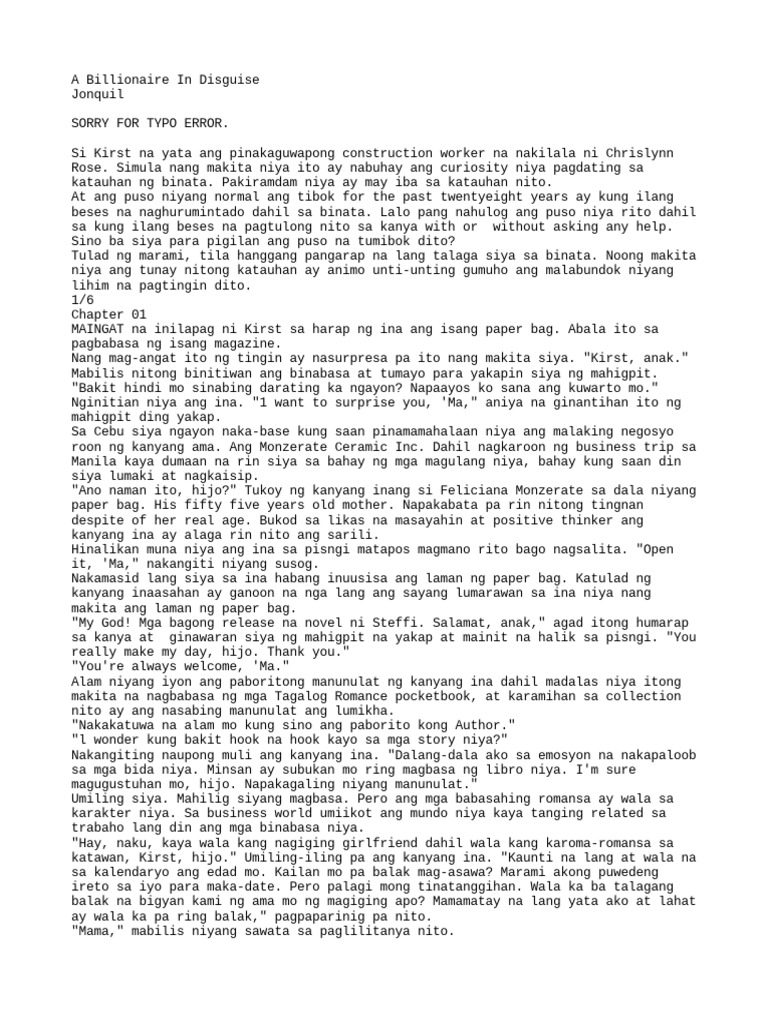 A Billionaire In Disguise
Jonquil

SORRY FOR TYPO ERROR.

Si Kirst na yata ang pinakaguwapong construction worker na nakilala ni Chrislynn Rose. Simula nang makita niya ito ay nabuhay ang curiosity niya pagdating sa katauhan ng binata. Pakiramdam niya ay may iba sa katauhan nito.
At ang puso niyang normal ang tibok for the past twentyeight years ay kung ilang beses na naghurumintado dahil sa binata. Lalo pang nahulog ang puso niya rito dahil sa kung ilang beses na pagtulong nito sa kanya with or without asking any help. Sino ba siya para pigilan ang puso na tumibok dito?
Tulad ng marami, tila hanggang pangarap na lang talaga siya sa binata. Noong makita niya ang tunay nitong katauhan ay animo unti-unting gumuho ang malabundok niyang lihim na pagtingin dito.
1/6
Chapter 01
MAINGAT na inilapag ni Kirst sa harap ng ina ang isang paper bag. Abala ito sa pagbabasa ng isang magazine.
Nang mag-angat ito ng tingin ay nasurpresa pa ito nang makita siya. "Kirst, anak." Mabilis nitong binitiwan ang binabasa at tumayo para yakapin siya ng mahigpit.
"Bakit hindi mo sinabing darating ka ngayon? Napaayos ko sana ang kuwarto mo."
Nginitian niya ang ina. "1 want to surprise you, 'Ma," aniya na ginantihan ito ng mahigpit ding yakap.
Sa Cebu siya ngayon naka-base kung saan pinamamahalaan niya ang malaking negosyo roon ng kanyang ama. Ang Monzerate Ceramic Inc. Dahil nagkaroon ng business trip sa Manila kaya dumaan na rin siya sa bahay ng mga magulang niya, bahay kung saan din siya lumaki at nagkaisip.
"Ano naman ito, hijo?" Tukoy ng kanyang inang si Feliciana Monzerate sa dala niyang paper bag. His fifty five years old mother. Napakabata pa rin nitong tingnan despite of her real age. Bukod sa likas na masayahin at positive thinker ang kanyang ina ay alaga rin nito ang sarili.
Hinalikan muna niya ang ina sa pisngi matapos magmano rito bago nagsalita. "Open it, 'Ma," nakangiti niyang susog.
Nakamasid lang siya sa ina habang inuusisa ang laman ng paper bag. Katulad ng kanyang inaasahan ay ganoon na nga lang ang sayang lumarawan sa ina niya nang makita ang laman ng paper bag.
"My God! Mga bagong release na novel ni Steffi. Salamat, anak," agad itong humarap sa kanya at ginawaran siya ng mahigpit na yakap at mainit na halik sa pisngi. "You really make my day, hijo. Thank you."
"You're always welcome, 'Ma."
Alam niyang iyon ang paboritong manunulat ng kanyang ina dahil madalas niya itong makita na nagbabasa ng mga Tagalog Romance pocketbook, at karamihan sa collection nito ay ang nasabing manunulat ang lumikha.
"Nakakatuwa na alam mo kung sino ang paborito kong Author."
"l wonder kung bakit hook na hook kayo sa mga story niya?"
Nakangiting naupong muli ang kanyang ina. "Dalang-dala ako sa emosyon na nakapaloob sa mga bida niya. Minsan ay subukan mo ring magbasa ng libro niya. I'm sure magugustuhan mo, hijo. Napakagaling niyang manunulat."
Umiling siya. Mahilig siyang magbasa. Pero ang mga babasahing romansa ay wala sa karakter niya. Sa business world umiikot ang mundo niya kaya tanging related sa trabaho lang din ang mga binabasa niya.
"Hay, naku, kaya wala kang nagiging girlfriend dahil wala kang karoma-romansa sa katawan, Kirst, hijo." Umiling-iling pa ang kanyang ina. "Kaunti na lang at wala na sa kalendaryo ang edad mo. Kailan mo pa balak mag-asawa? Marami akong puwedeng ireto sa iyo para maka-date. Pero palagi mong tinatanggihan. Wala ka ba talagang balak na bigyan kami ng ama mo ng magiging apo? Mamamatay na lang yata ako at lahat ay wala ka pa ring balak," pagpaparinig pa nito.
"Mama," mabilis niyang sawata sa paglilitanya nito.